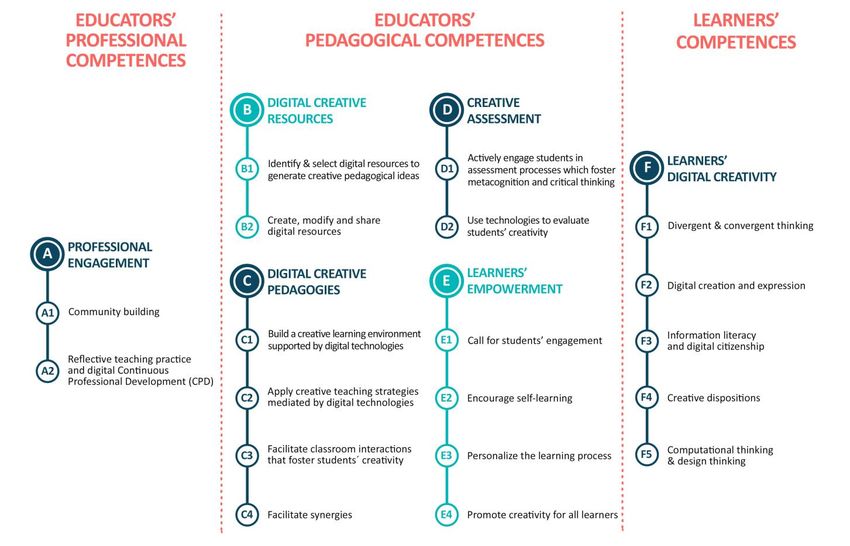 EDUCATORS' PROFESSIONAL COMPETENCES

A PROFESSIONAL ENGAGEMENT

A1 Community building

A2 Reflective teaching practice and digital Continuous Professional Development (CPD)

EDUCATORS' PEDAGOGICAL COMPETENCES

B DIGITAL CREATIVE RESOURCES

B1 Identify & select digital resources to generate creative pedagogical ideas

B2 Create, modify and share digital resources

C DIGITAL CREATIVE PEDAGOGIES

C1 Build a creative learning environment supported by digital technologies

C2 Apply creative teaching strategies mediated by digital technologies

C3 Facilitate classroom interactions that foster students´ creativity

C4 Facilitate synergies

D CREATIVE ASSESSMENT

D1 Actively engage students in assessment processes which foster metacognition and critical thinking

D2 Use technologies to evaluate students' creativity

E LEARNERS' EMPOWERMENT

E1 Call for students' engagement

E2 Encourage self-learning

E3 Personalize the learning process

E4 Promote creativity for all learners

LEARNERS' COMPETENCES

F LEARNERS' DIGITAL CREATIVITY

F1 Divergent & convergent thinking

F2 Digital creation and expression

F3 Information literacy and digital citizenship

F4 Creative dispositions

F5 Computational thinking & design thinking